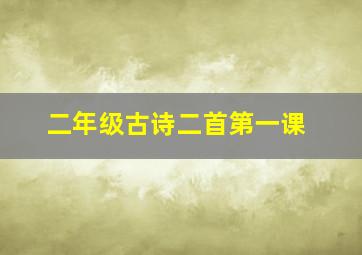 二年级古诗二首第一课